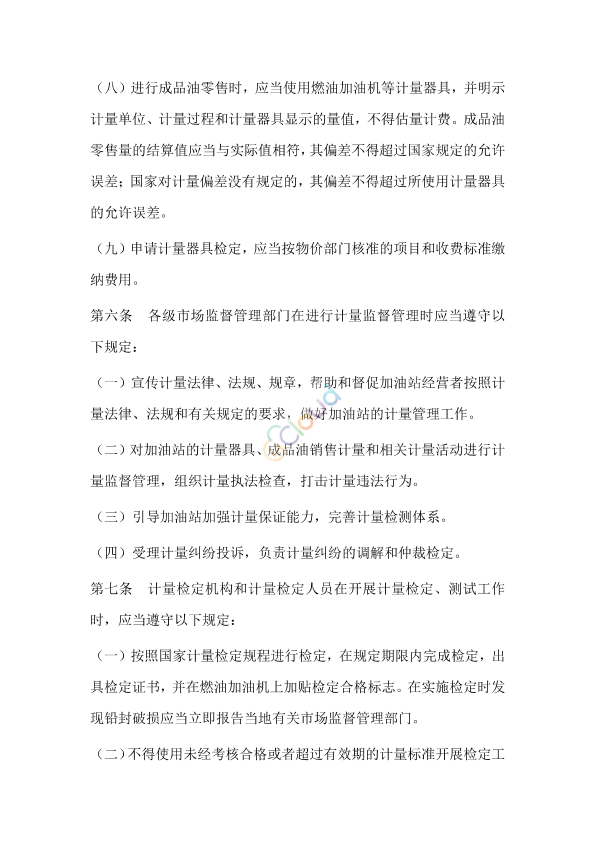 （八）进行成品油零售时，应当使用燃油加油机等计量器具，并明示计量单位、计量过程和计量器具显示的量值，不得估量计费。成品油零售量的结算值应当与实际值相符，其偏差不得超过国家规定的允许误差；国家对计量偏差没有规定的，其偏差不得超过所使用计量器具的允许误差。

（九）申请计量器具检定，应当按物价部门核准的项目和收费标准缴纳费用。

第六条　各级市场监督管理部门在进行计量监督管理时应当遵守以下规定：

（一）宣传计量法律、法规、规章，帮助和督促加油站经营者按照计量法律、法规和有关规定的要求，做好加油站的计量管理工作。

（二）对加油站的计量器具、成品油销售计量和相关计量活动进行计量监督管理，组织计量执法检查，打击计量违法行为。

（三）引导加油站加强计量保证能力，完善计量检测体系。

（四）受理计量纠纷投诉，负责计量纠纷的调解和仲裁检定。

第七条　计量检定机构和计量检定人员在开展计量检定、测试工作时，应当遵守以下规定：

（一）按照国家计量检定规程进行检定，在规定期限内完成检定，出具检定证书，并在燃油加油机上加贴检定合格标志。在实施检定时发现铅封破损应当立即报告当地有关市场监督管理部门。

（二）不得使用未经考核合格或者超过有效期的计量标准开展检定工